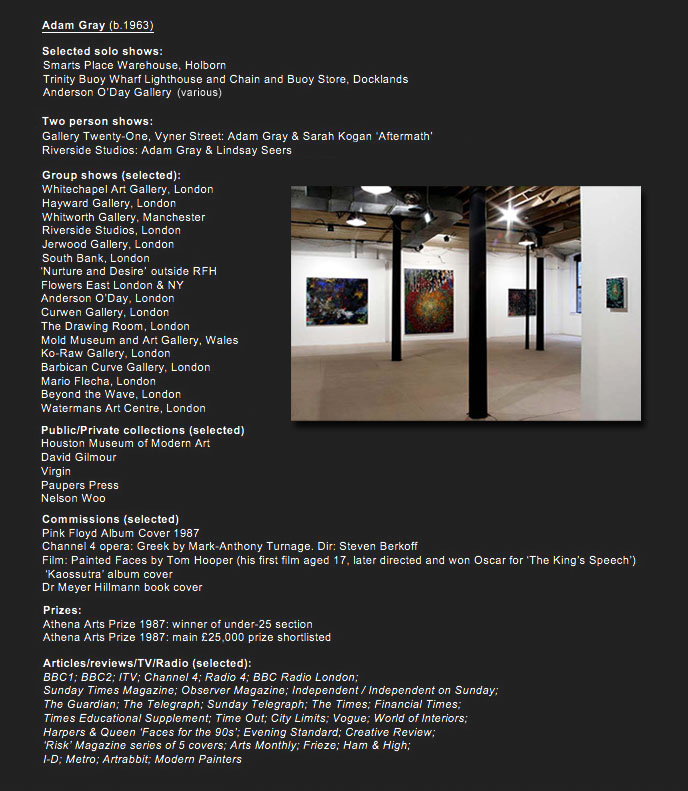 Adam Gray (b.1963)

Selected solo shows:
Smarts Place Warehouse, Holborn
Trinity Buoy Wharf Lighthouse and Chain and Buoy Store, Docklands
Anderson O'Day Gallery (various)

Two person shows:
Gallery Twenty-One, Vyner Street: Adam Gray & Sarah Kogan 'Aftermath'
Riverside Studios: Adam Gray & Lindsay Seers

Group shows (selected):
Whitechapel Art Gallery, London
Hayward Gallery, London
Whitworth Gallery, Manchester
Riverside Studios, London
Jerwood Gallery, London
South Bank, London
'Nurture and Desire' outside RFH
Flowers East London & NY
Anderson O'Day, London
Curwen Gallery, London
The Drawing Room, London
Mold Museum and Art Gallery, Wales
Ko-Raw Gallery, London
Barbican Curve Gallery, London
Mario Flecha, London
Beyond the Wave, London
Watermans Art Centre, London

Public/Private collections (selected)
Houston Museum of Modern Art
David Gilmour
Virgin
Paupers Press
Nelson Woo

Commissions (selected)
Pink Floyd Album Cover 1987
Channel 4 opera: Greek by Mark-Anthony Turnage. Dir: Steven Berkoff
Film: Painted Faces by Tom Hooper (his first film aged 17, later directed and won Oscar for 'The King's Speech')
'Kaossutra' album cover
Dr Meyer Hillmann book cover

Prizes:
Athena Arts Prize 1987: winner of under-25 section
Athena Arts Prize 1987: main £25,000 prize shortlisted

Articles/reviews/TV/Radio (selected):
BBC1; BBC2; ITV; Channel 4; Radio 4; BBC Radio London;
Sunday Times Magazine; Observer Magazine; Independent / Independent on Sunday;
The Guardian; The Telegraph; Sunday Telegraph; The Times; Financial Times;
Times Educational Supplement; Time Out; City Limits; Vogue; World of Interiors;
Harpers & Queen 'Faces for the 90s'; Evening Standard; Creative Review;
'Risk' Magazine series of 5 covers; Arts Monthly; Frieze; Ham & High;
I-D; Metro; Artrabbit; Modern Painters